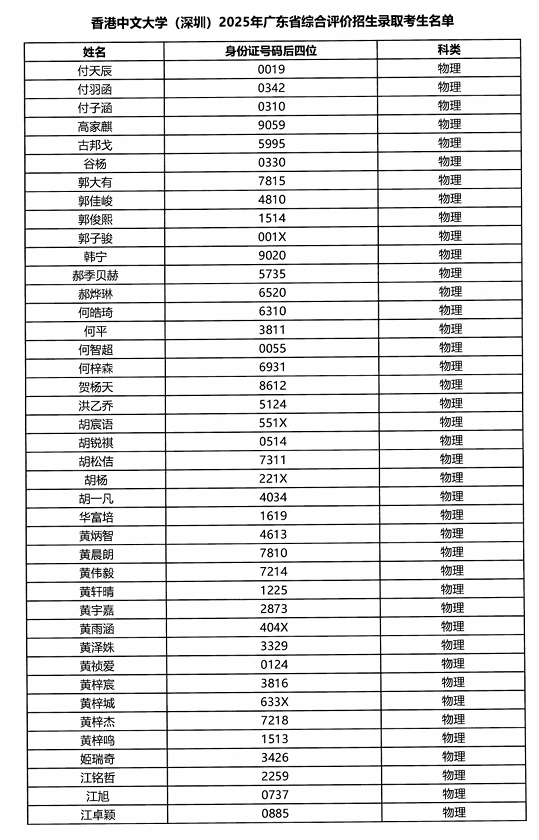 香港中文大学（深圳）2025年广东省综合评价招生录取考生名单

| 姓名 | 身份证号码后四位 | 科类 |
|---|---|---|
| 付天辰 | 0019 | 物理 |
| 付羽函 | 0342 | 物理 |
| 付子涵 | 0310 | 物理 |
| 高家麒 | 9059 | 物理 |
| 古邦戈 | 5995 | 物理 |
| 谷杨 | 0330 | 物理 |
| 郭大有 | 7815 | 物理 |
| 郭佳峻 | 4810 | 物理 |
| 郭俊熙 | 1514 | 物理 |
| 郭子骏 | 001X | 物理 |
| 韩宁 | 9020 | 物理 |
| 郝季贝赫 | 5735 | 物理 |
| 郝烨琳 | 6520 | 物理 |
| 何皓琦 | 6310 | 物理 |
| 何平 | 3811 | 物理 |
| 何智超 | 0055 | 物理 |
| 何梓森 | 6931 | 物理 |
| 贺杨天 | 8612 | 物理 |
| 洪乙乔 | 5124 | 物理 |
| 胡宸语 | 551X | 物理 |
| 胡锐祺 | 0514 | 物理 |
| 胡松佶 | 7311 | 物理 |
| 胡杨 | 221X | 物理 |
| 胡一凡 | 4034 | 物理 |
| 华富培 | 1619 | 物理 |
| 黄炳智 | 4613 | 物理 |
| 黄晨朗 | 7810 | 物理 |
| 黄伟毅 | 7214 | 物理 |
| 黄轩晴 | 1225 | 物理 |
| 黄宇嘉 | 2873 | 物理 |
| 黄雨涵 | 404X | 物理 |
| 黄泽姝 | 3329 | 物理 |
| 黄祯爱 | 0124 | 物理 |
| 黄梓宸 | 3816 | 物理 |
| 黄梓城 | 633X | 物理 |
| 黄梓杰 | 7218 | 物理 |
| 黄梓鸣 | 1513 | 物理 |
| 姬瑞奇 | 3426 | 物理 |
| 江铭哲 | 2259 | 物理 |
| 江旭 | 0737 | 物理 |
| 江卓颖 | 0885 | 物理 |